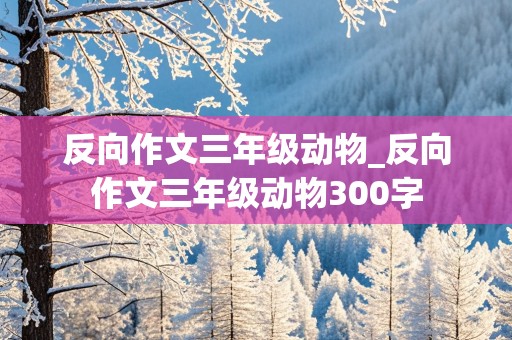 反向作文三年级动物_反向作文三年级动物300字